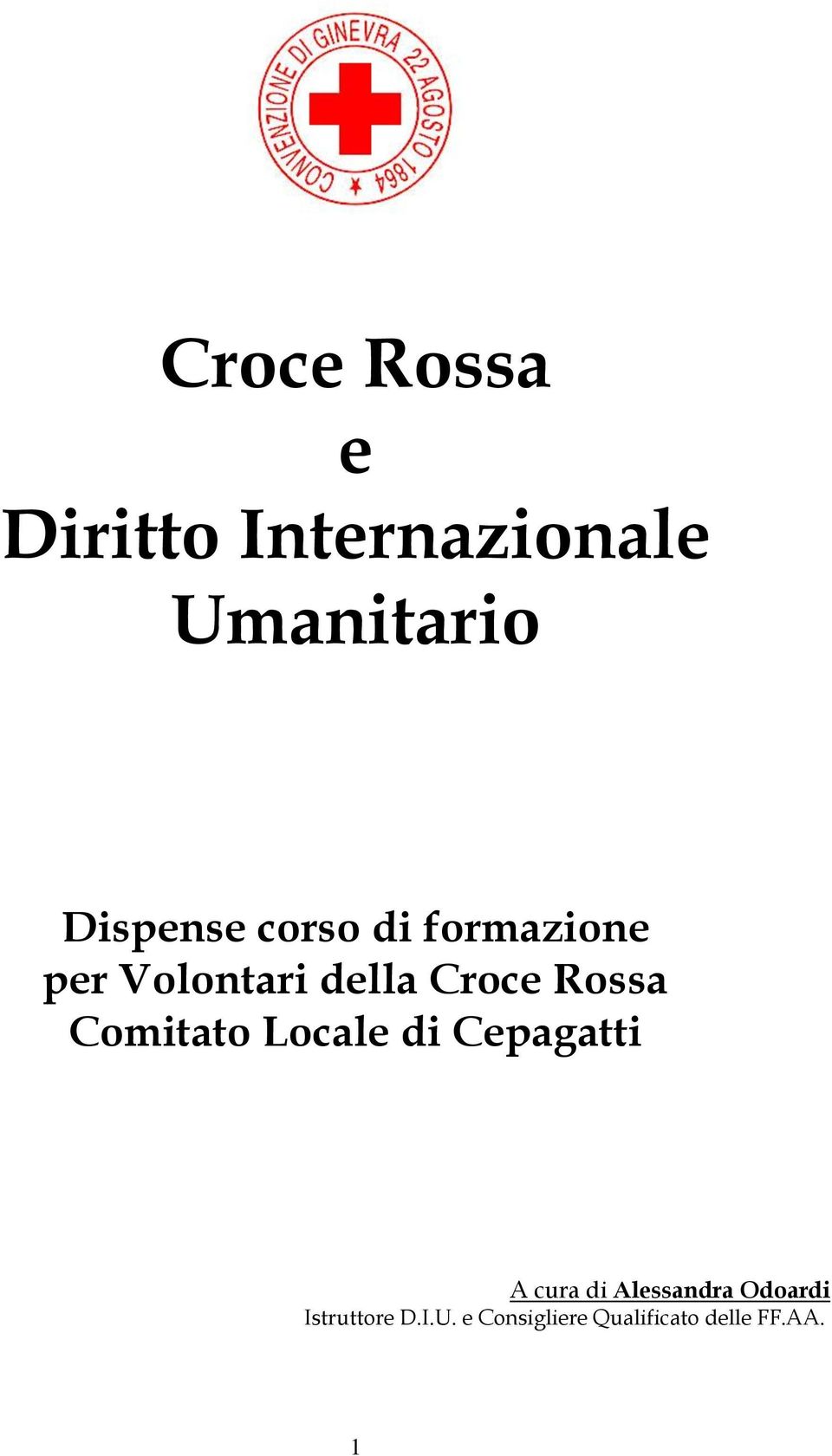 CONVENZIONE DI GINEVRA 22 AGOSTO 1864

Croce Rossa
e
Diritto Internazionale
Umanitario

Dispense corso di formazione
per Volontari della Croce Rossa
Comitato Locale di Cepagatti

A cura di Alessandra Odoardi
Istruttore D.I.U. e Consigliere Qualificato delle FF.AA.

1